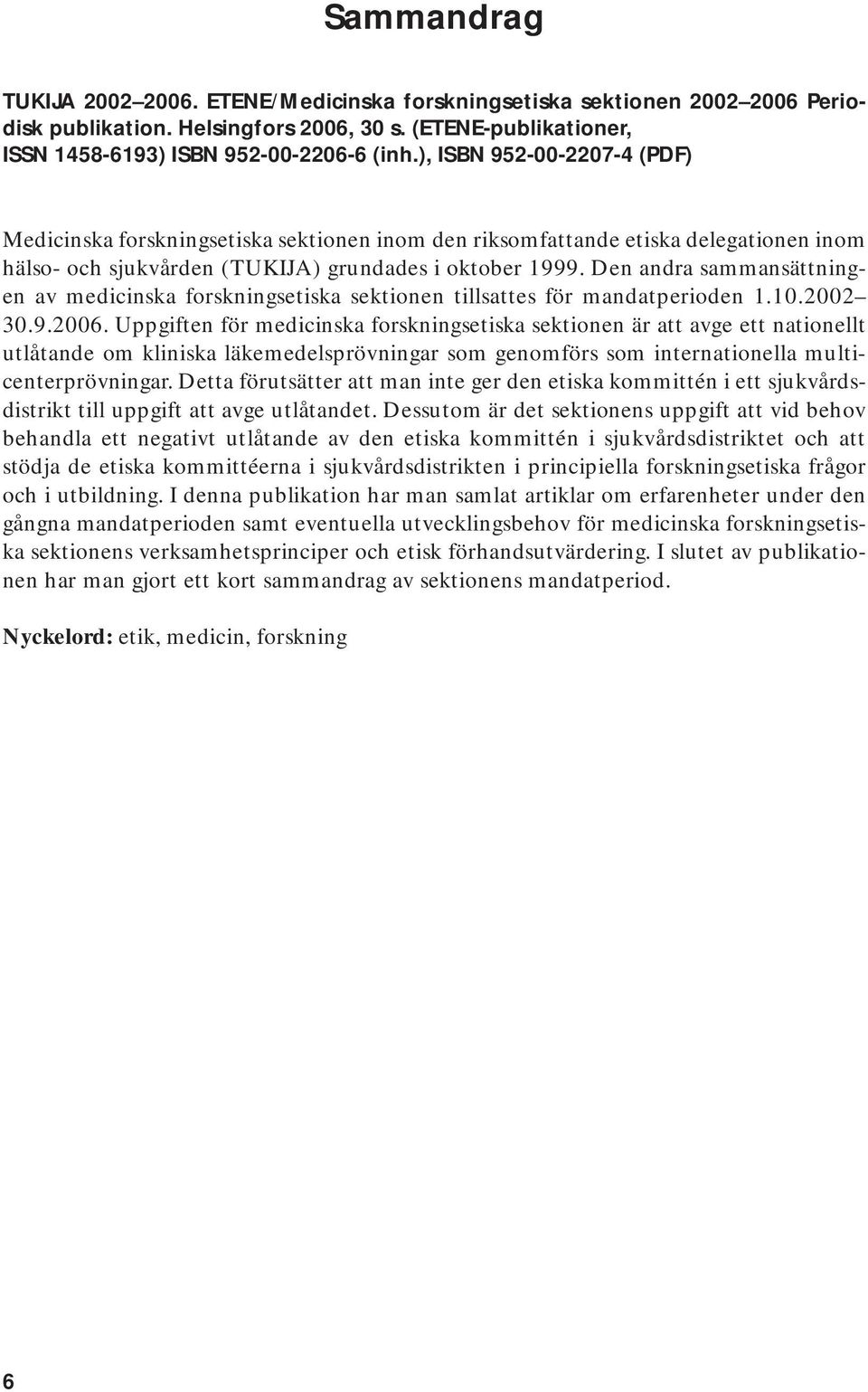 Sammandrag

TUKIJA 2002–2006. ETENE/Medicinska forskningsetiska sektionen 2002–2006 Periodisk publikation. Helsingfors 2006, 30 s. (ETENE-publikationer, ISSN 1458-6193) ISBN 952-00-2206-6 (inh.), ISBN 952-00-2207-4 (PDF)

Medicinska forskningsetiska sektionen inom den riksomfattande etiska delegationen inom hälso- och sjukvården (TUKIJA) grundades i oktober 1999. Den andra sammansättningen av medicinska forskningsetiska sektionen tillsattes för mandatperioden 1.10.2002–30.9.2006. Uppgiften för medicinska forskningsetiska sektionen är att avge ett nationellt utlåtande om kliniska läkemedelsprövningar som genomförs som internationella multicenterprövningar. Detta förutsätter att man inte ger den etiska kommittén i ett sjukvårdsdistrikt till uppgift att avge utlåtandet. Dessutom är det sektionens uppgift att vid behov behandla ett negativt utlåtande av den etiska kommittén i sjukvårdsdistriktet och att stödja de etiska kommittéerna i sjukvårdsdistrikten i principiella forskningsetiska frågor och i utbildning. I denna publikation har man samlat artiklar om erfarenheter under den gångna mandatperioden samt eventuella utvecklingsbehov för medicinska forskningsetiska sektionens verksamhetsprinciper och etisk förhandsutvärdering. I slutet av publikationen har man gjort ett kort sammandrag av sektionens mandatperiod.

Nyckelord: etik, medicin, forskning

6